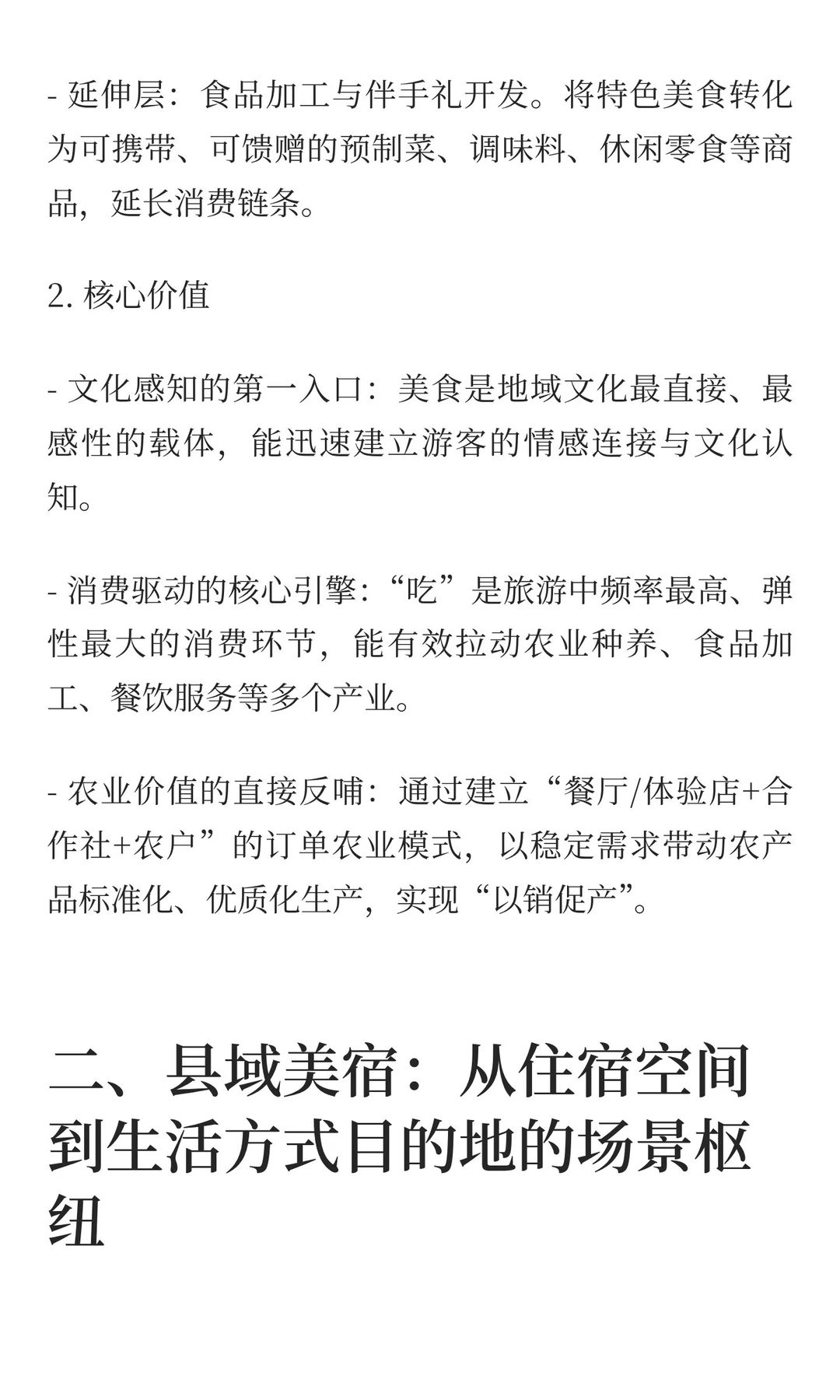 - 延伸层：食品加工与伴手礼开发。将特色美食转化为可携带、可馈赠的预制菜、调味料、休闲零食等商品，延长消费链条。

2. 核心价值

- 文化感知的第一入口：美食是地域文化最直接、最感性的载体，能迅速建立游客的情感连接与文化认知。

- 消费驱动的核心引擎：“吃”是旅游中频率最高、弹性最大的消费环节，能有效拉动农业种养、食品加工、餐饮服务等多个产业。

- 农业价值的直接反哺：通过建立“餐厅/体验店+合作社+农户”的订单农业模式，以稳定需求带动农产品标准化、优质化生产，实现“以销促产”。

二、县域美宿：从住宿空间到生活方式目的地的场景枢纽